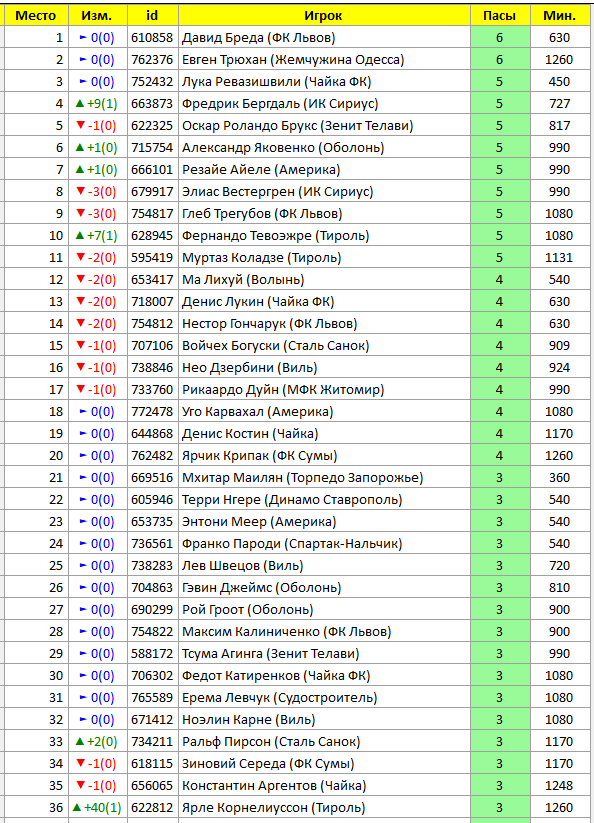 | Место | Изм. | id | Игрок | Пасы | Мин. |
|---|---|---|---|---|---|
| 1 | ► 0(0) | 610858 | Давид Бреда (ФК Львов) | 6 | 630 |
| 2 | ► 0(0) | 762376 | Евген Трюхан (Жемчужина Одесса) | 6 | 1260 |
| 3 | ► 0(0) | 752432 | Лука Ревазишвили (Чайка ФК) | 5 | 450 |
| 4 | ▲ +9(1) | 663873 | Фредрик Бергдаль (ИК Сириус) | 5 | 727 |
| 5 | ▼ -1(0) | 622325 | Оскар Роландо Брукс (Зенит Телави) | 5 | 817 |
| 6 | ▲ +1(0) | 715754 | Александр Яковенко (Оболонь) | 5 | 990 |
| 7 | ▲ +1(0) | 666101 | Резайе Айеле (Америка) | 5 | 990 |
| 8 | ▼ -3(0) | 679917 | Элиас Вестергрен (ИК Сириус) | 5 | 990 |
| 9 | ▼ -3(0) | 754817 | Глеб Трегубов (ФК Львов) | 5 | 1080 |
| 10 | ▲ +7(1) | 628945 | Фернандо Тевоэжре (Тироль) | 5 | 1080 |
| 11 | ▼ -2(0) | 595419 | Муртаз Коладзе (Тироль) | 5 | 1131 |
| 12 | ▼ -2(0) | 653417 | Ма Лихуй (Волынь) | 4 | 540 |
| 13 | ▼ -2(0) | 718007 | Денис Лукин (Чайка ФК) | 4 | 630 |
| 14 | ▼ -2(0) | 754812 | Нестор Гончарук (ФК Львов) | 4 | 630 |
| 15 | ▼ -1(0) | 707106 | Войчех Богуски (Сталь Санок) | 4 | 909 |
| 16 | ▼ -1(0) | 738846 | Нео Дзербини (Виль) | 4 | 924 |
| 17 | ▼ -1(0) | 733760 | Рикаардо Дуйн (МФК Житомир) | 4 | 990 |
| 18 | ► 0(0) | 772478 | Уго Карвахал (Америка) | 4 | 1080 |
| 19 | ► 0(0) | 644868 | Денис Костин (Чайка) | 4 | 1170 |
| 20 | ► 0(0) | 762482 | Ярчик Крипак (ФК Сумы) | 4 | 1260 |
| 21 | ► 0(0) | 669516 | Мхитар Маилян (Торпедо Запорожье) | 3 | 360 |
| 22 | ► 0(0) | 605946 | Терри Нгере (Динамо Ставрополь) | 3 | 540 |
| 23 | ► 0(0) | 653735 | Энтони Меер (Америка) | 3 | 540 |
| 24 | ► 0(0) | 736561 | Франко Пароди (Спартак-Нальчик) | 3 | 540 |
| 25 | ► 0(0) | 738283 | Лев Швецов (Виль) | 3 | 720 |
| 26 | ► 0(0) | 704863 | Гэвин Джеймс (Оболонь) | 3 | 810 |
| 27 | ► 0(0) | 690299 | Рой Гроот (Оболонь) | 3 | 900 |
| 28 | ► 0(0) | 754822 | Максим Калиниченко (ФК Львов) | 3 | 900 |
| 29 | ► 0(0) | 588172 | Тсума Агинга (Зенит Телави) | 3 | 990 |
| 30 | ► 0(0) | 706302 | Федот Катиренков (Чайка ФК) | 3 | 1080 |
| 31 | ► 0(0) | 765589 | Ерема Левчук (Судостроитель) | 3 | 1080 |
| 32 | ► 0(0) | 671412 | Ноэлин Карне (Виль) | 3 | 1080 |
| 33 | ▲ +2(0) | 734211 | Ральф Пирсон (Сталь Санок) | 3 | 1170 |
| 34 | ▼ -1(0) | 618115 | Зиновий Середа (ФК Сумы) | 3 | 1170 |
| 35 | ▼ -1(0) | 656065 | Константин Аргентов (Чайка) | 3 | 1248 |
| 36 | ▲ +40(1) | 622812 | Ярле Корнелиуссон (Тироль) | 3 | 1260 |